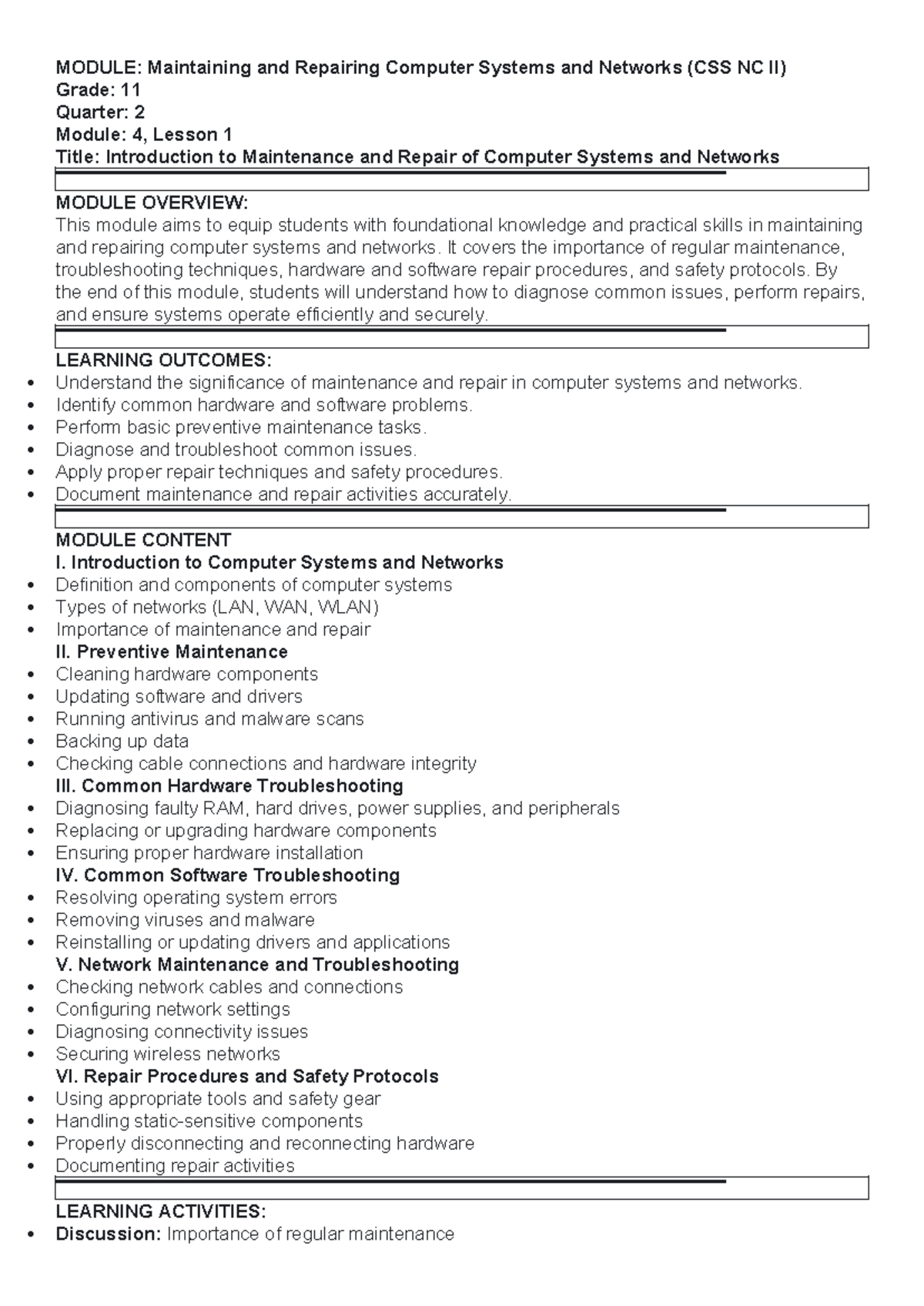 MODULE: Maintaining and Repairing Computer Systems and Networks (CSS NC II)
Grade: 11
Quarter: 2
Module: 4, Lesson 1
Title: Introduction to Maintenance and Repair of Computer Systems and Networks

MODULE OVERVIEW:
This module aims to equip students with foundational knowledge and practical skills in maintaining and repairing computer systems and networks. It covers the importance of regular maintenance, troubleshooting techniques, hardware and software repair procedures, and safety protocols. By the end of this module, students will understand how to diagnose common issues, perform repairs, and ensure systems operate efficiently and securely.

LEARNING OUTCOMES:
• Understand the significance of maintenance and repair in computer systems and networks.
• Identify common hardware and software problems.
• Perform basic preventive maintenance tasks.
• Diagnose and troubleshoot common issues.
• Apply proper repair techniques and safety procedures.
• Document maintenance and repair activities accurately.

MODULE CONTENT
I. Introduction to Computer Systems and Networks
• Definition and components of computer systems
• Types of networks (LAN, WAN, WLAN)
• Importance of maintenance and repair
II. Preventive Maintenance
• Cleaning hardware components
• Updating software and drivers
• Running antivirus and malware scans
• Backing up data
• Checking cable connections and hardware integrity
III. Common Hardware Troubleshooting
• Diagnosing faulty RAM, hard drives, power supplies, and peripherals
• Replacing or upgrading hardware components
• Ensuring proper hardware installation
IV. Common Software Troubleshooting
• Resolving operating system errors
• Removing viruses and malware
• Reinstalling or updating drivers and applications
V. Network Maintenance and Troubleshooting
• Checking network cables and connections
• Configuring network settings
• Diagnosing connectivity issues
• Securing wireless networks
VI. Repair Procedures and Safety Protocols
• Using appropriate tools and safety gear
• Handling static-sensitive components
• Properly disconnecting and reconnecting hardware
• Documenting repair activities

LEARNING ACTIVITIES:
• Discussion: Importance of regular maintenance